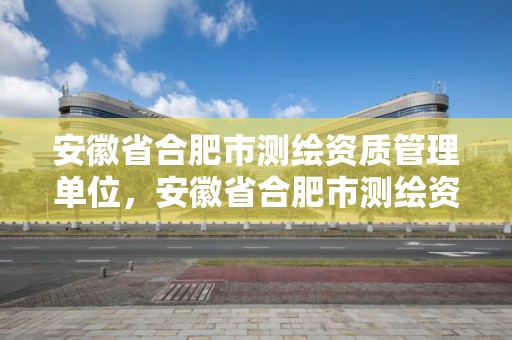 安徽省合肥市测绘资质管理单位，安徽省合肥市测绘资